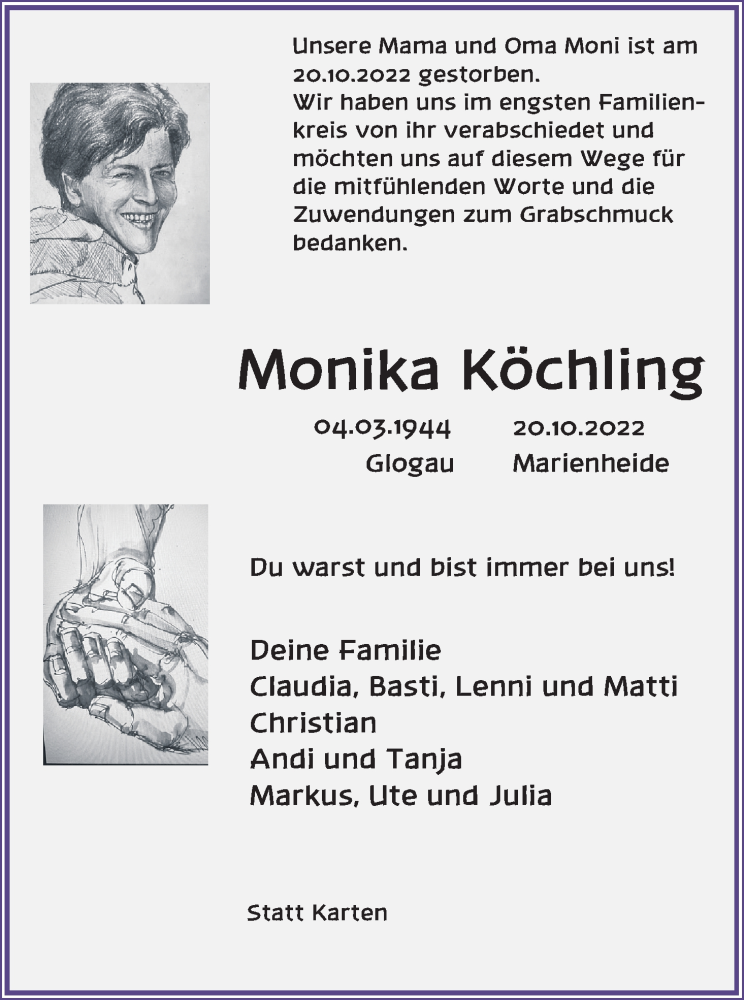 Unsere Mama und Oma Moni ist am 20.10.2022 gestorben.
Wir haben uns im engsten Familienkreis von ihr verabschiedet und möchten uns auf diesem Wege für die mitfühlenden Worte und die Zuwendungen zum Grabschmuck bedanken.

Monika Köchling

04.03.1944 20.10.2022
Glogau Marienheide

Du warst und bist immer bei uns!

Deine Familie
Claudia, Basti, Lenni und Matti
Christian
Andi und Tanja
Markus, Ute und Julia

Statt Karten